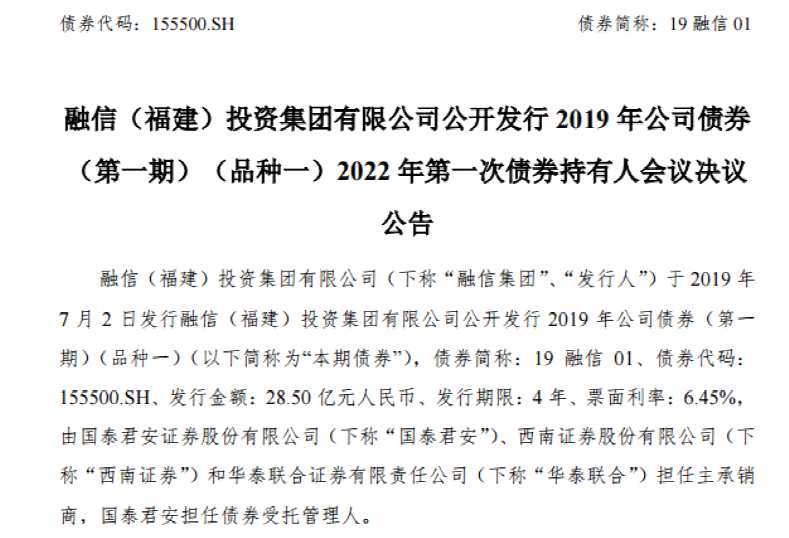 债券代码：155500.SH 债券简称：19融信01

融信（福建）投资集团有限公司公开发行2019年公司债券（第一期）（品种一）2022年第一次债券持有人会议决议公告

融信（福建）投资集团有限公司（下称“融信集团”、“发行人”）于2019年7月2日发行融信（福建）投资集团有限公司公开发行2019年公司债券（第一期）（品种一）（以下简称为“本期债券”），债券简称：19融信01、债券代码：155500.SH、发行金额：28.50亿元人民币、发行期限：4年、票面利率：6.45%，由国泰君安证券股份有限公司（下称“国泰君安”）、西南证券股份有限公司（下称“西南证券”）和华泰联合证券有限责任公司（下称“华泰联合”）担任主承销商，国泰君安担任债券受托管理人。